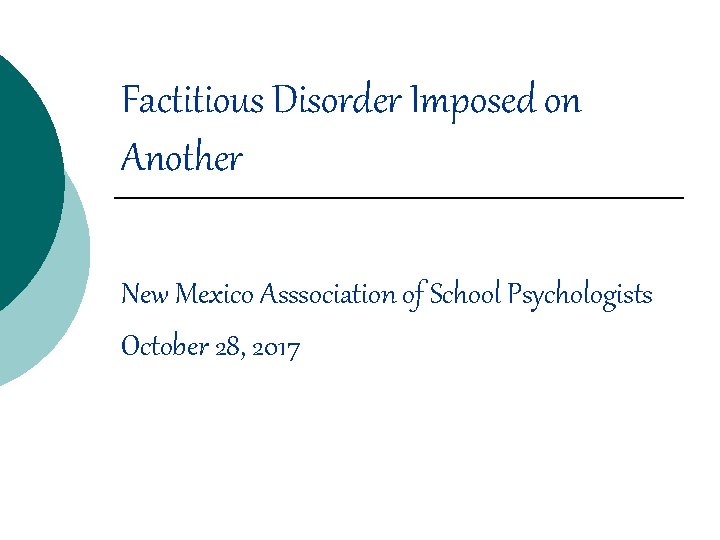 Factitious Disorder Imposed on Another

New Mexico Asssociation of School Psychologists

October 28, 2017